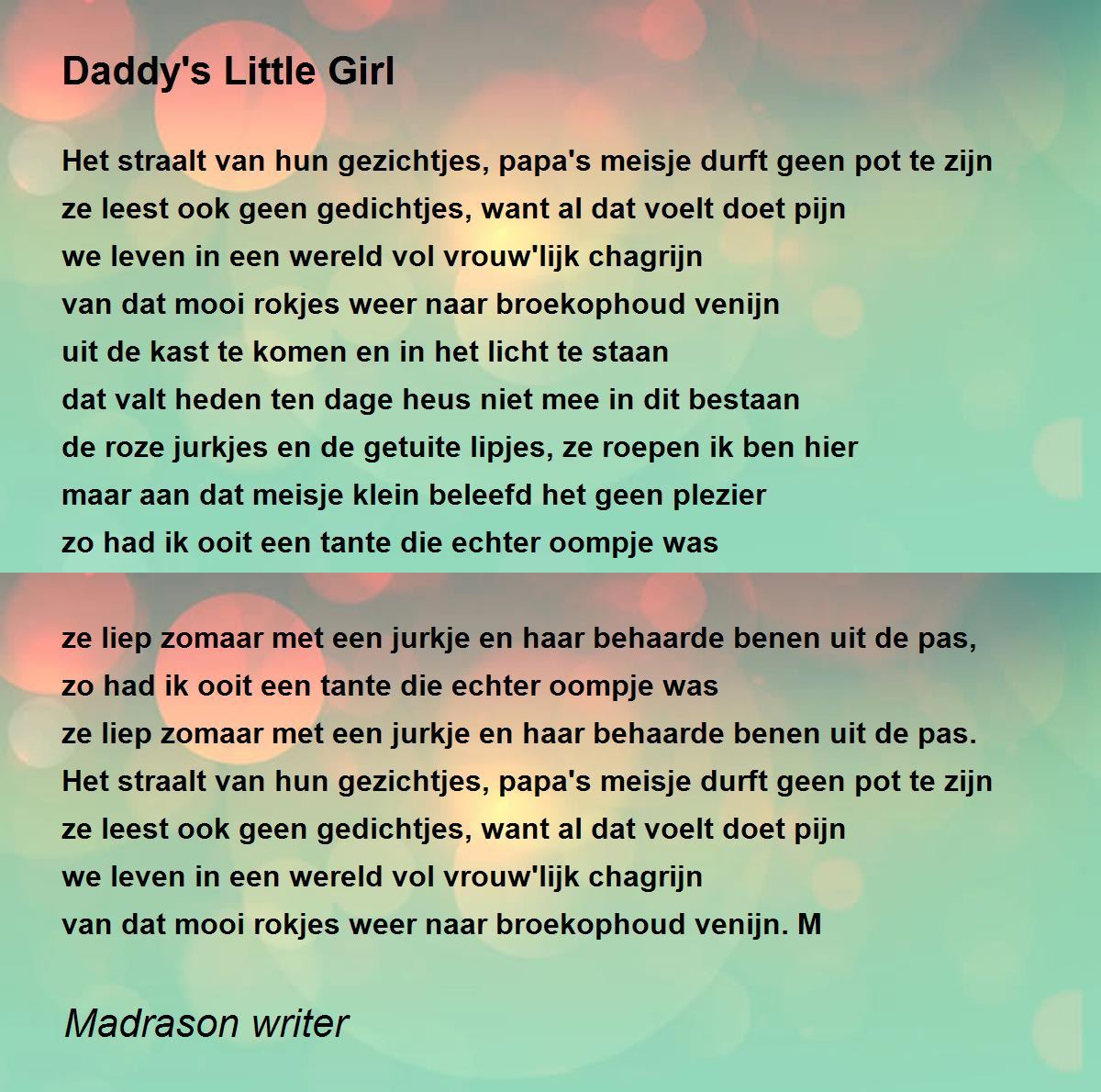 Daddy's Little Girl

Het straalt van hun gezichtjes, papa's meisje durft geen pot te zijn
ze leest ook geen gedichtjes, want al dat voelt doet pijn
we leven in een wereld vol vrouw'lijk chagrijn
van dat mooi rokjes weer naar broekophoud venijn
uit de kast te komen en in het licht te staan
dat valt heden ten dage heus niet mee in dit bestaan
de roze jurkjes en de getuite lipjes, ze roepen ik ben hier
maar aan dat meisje klein beleefd het geen plezier
zo had ik ooit een tante die echter oompje was

ze liep zomaar met een jurkje en haar behaarde benen uit de pas,
zo had ik ooit een tante die echter oompje was
ze liep zomaar met een jurkje en haar behaarde benen uit de pas.
Het straalt van hun gezichtjes, papa's meisje durft geen pot te zijn
ze leest ook geen gedichtjes, want al dat voelt doet pijn
we leven in een wereld vol vrouw'lijk chagrijn
van dat mooi rokjes weer naar broekophoud venijn. M

Madrason writer